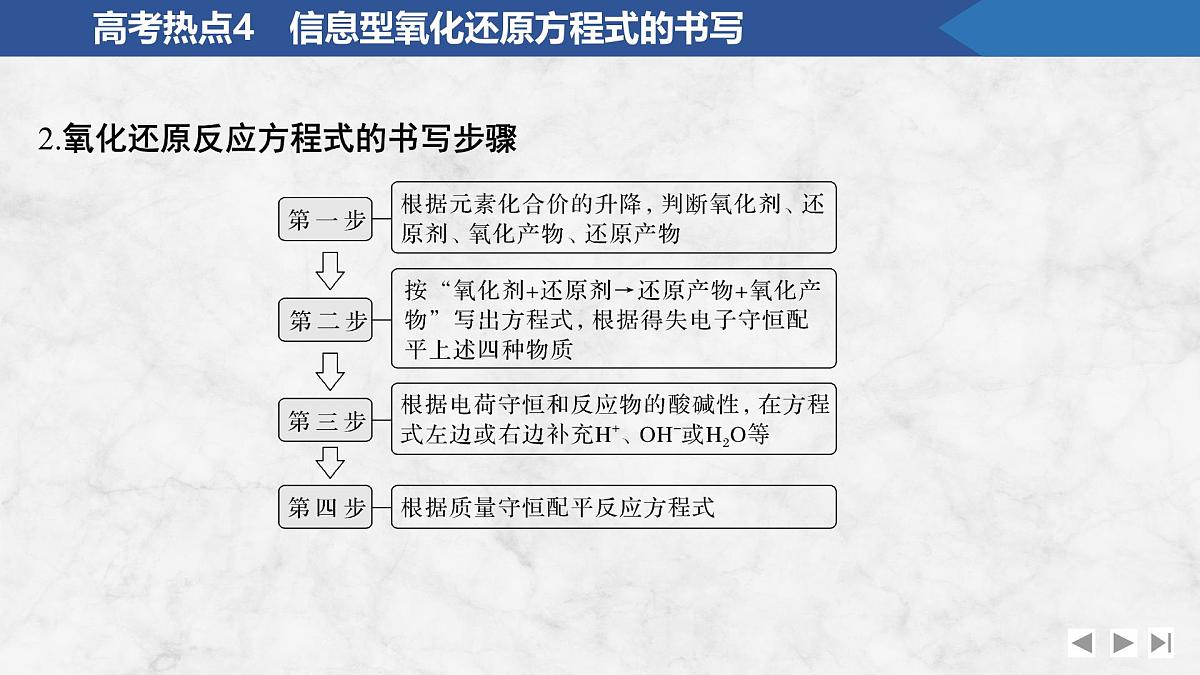 高考热点4　信息型氧化还原方程式的书写

2.氧化还原反应方程式的书写步骤

第一步

根据元素化合价的升降，判断氧化剂、还原剂、氧化产物、还原产物

第二步

按“氧化剂+还原剂→还原产物+氧化产物”写出方程式，根据得失电子守恒配平上述四种物质

第三步

根据电荷守恒和反应物的酸碱性，在方程式左边或右边补充$H^+$、$OH^-$或$H_2O$等

第四步

根据质量守恒配平反应方程式